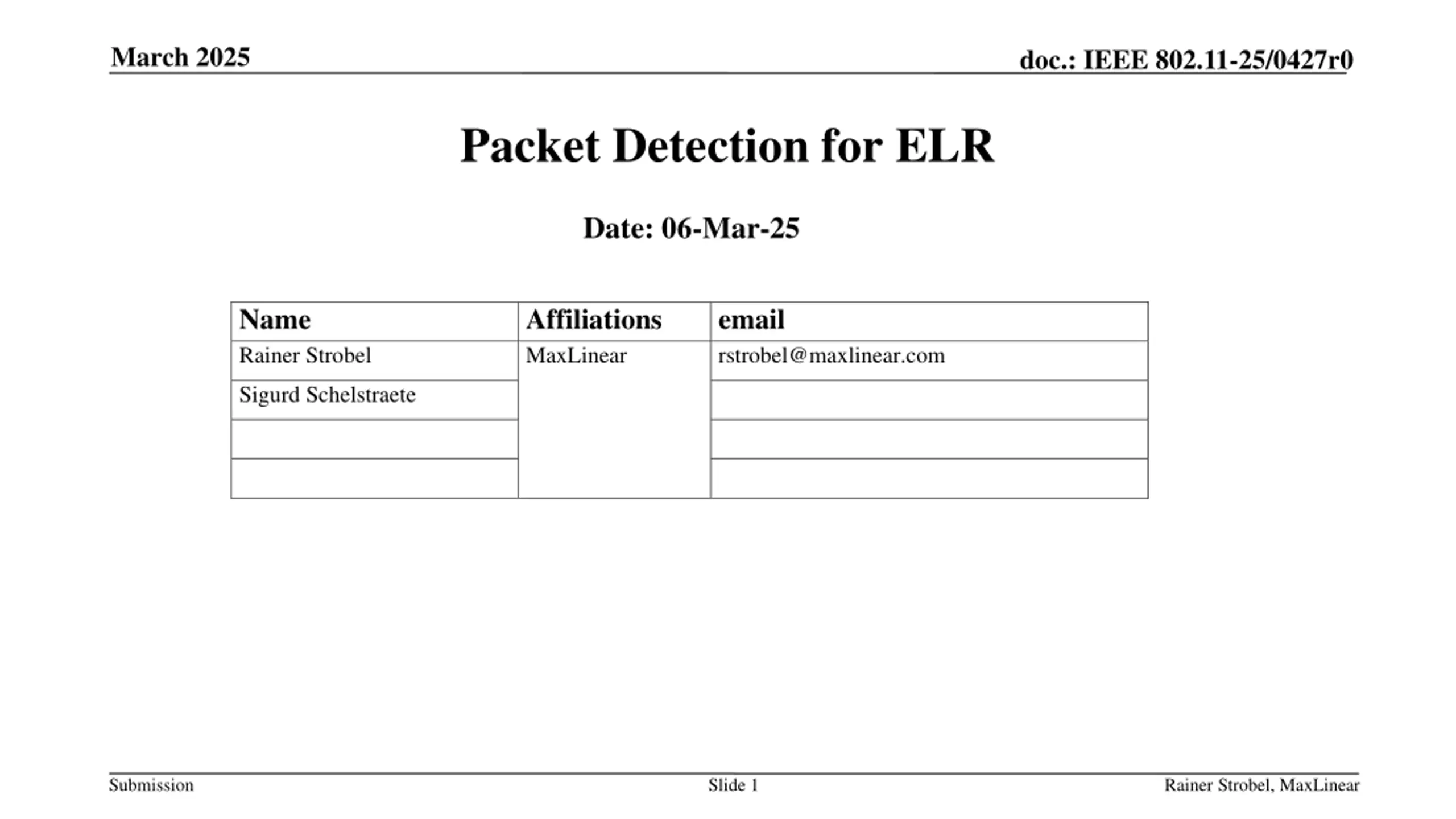 March 2025

doc.: IEEE 802.11-25/0427r0

Packet Detection for ELR

Date: 06-Mar-25

| Name | Affiliations | email |
|---|---|---|
| Rainer Strobel | MaxLinear | rstrobel@maxlinear.com |
| Sigurd Schelstraete | | |
| | | |
| | | |

Submission

Slide 1

Rainer Strobel, MaxLinear